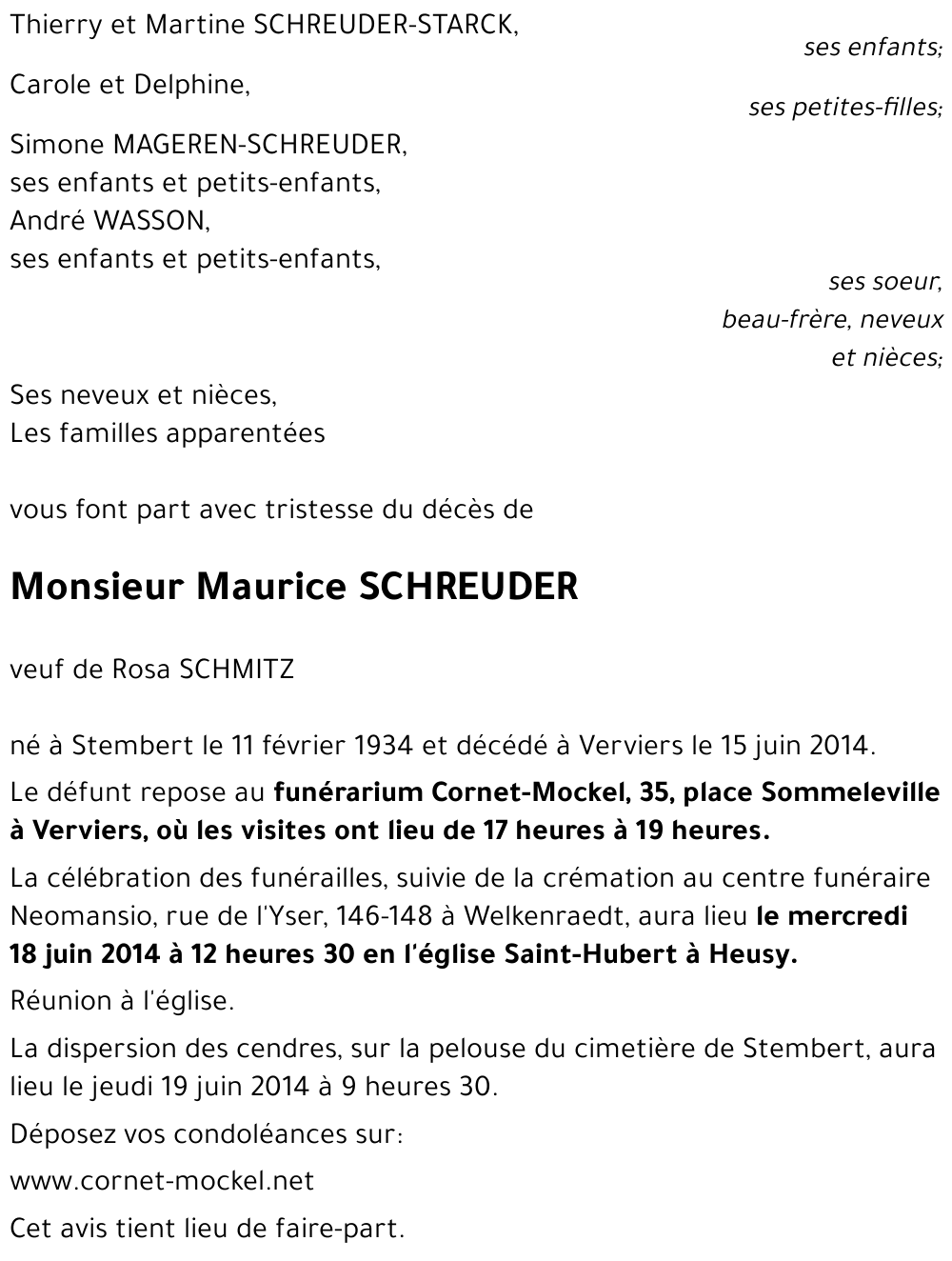 Thierry et Martine SCHREUDER-STARCK,

ses enfants;

Carole et Delphine,

ses petites-filles;

Simone MAGEREN-SCHREUDER,
ses enfants et petits-enfants,
André WASSON,
ses enfants et petits-enfants,

ses soeur,
beau-frère, neveux
et nièces;

Ses neveux et nièces,
Les familles apparentées

vous font part avec tristesse du décès de

Monsieur Maurice SCHREUDER

veuf de Rosa SCHMITZ

né à Stembert le 11 février 1934 et décédé à Verviers le 15 juin 2014.

Le défunt repose au funérarium Cornet-Mockel, 35, place Sommeleville à Verviers, où les visites ont lieu de 17 heures à 19 heures.

La célébration des funérailles, suivie de la crémation au centre funéraire Neomansio, rue de l'Yser, 146-148 à Welkenraedt, aura lieu le mercredi 18 juin 2014 à 12 heures 30 en l'église Saint-Hubert à Heusy.

Réunion à l'église.

La dispersion des cendres, sur la pelouse du cimetière de Stembert, aura lieu le jeudi 19 juin 2014 à 9 heures 30.

Déposez vos condoléances sur:

www.cornet-mockel.net

Cet avis tient lieu de faire-part.